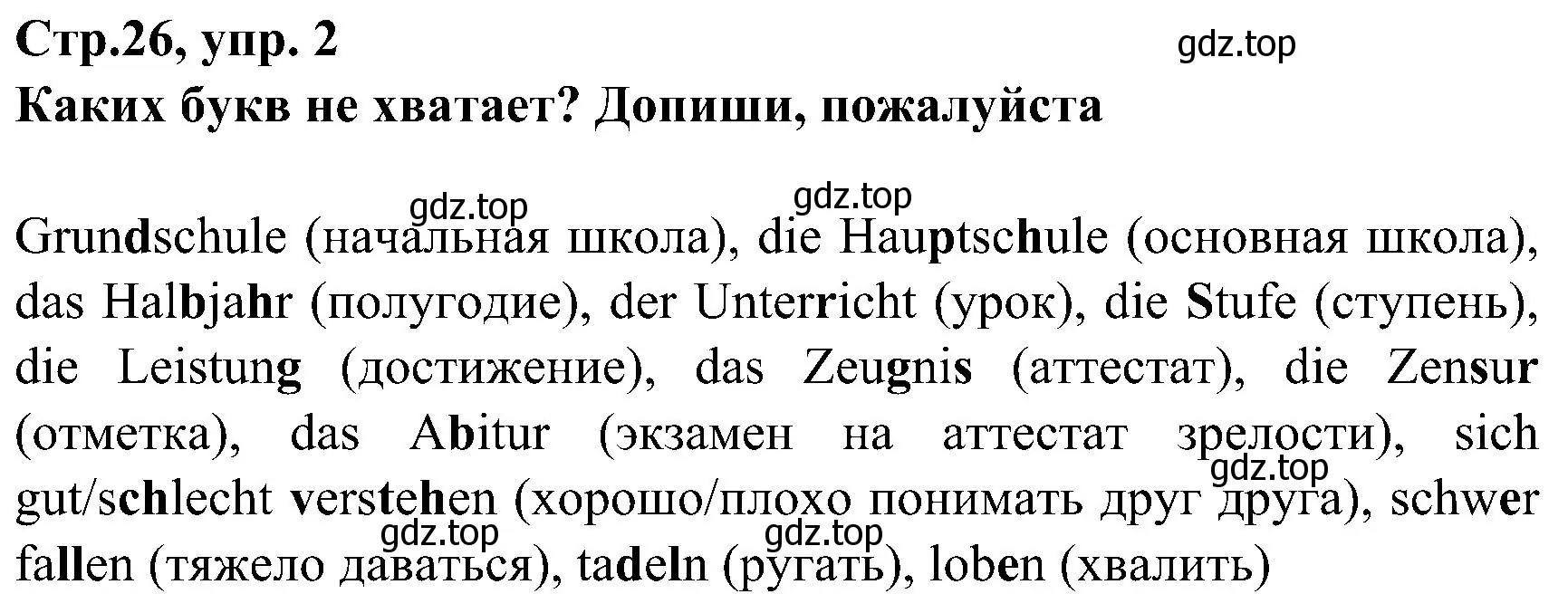 Стр.26, упр. 2
gdz.top
Каких букв не хватает? Допиши, пожалуйста

gdz.top gdz.top
Grundschule (начальная школа), die Hauptschule (основная школа), das Halbjahr (полугодие), der Unterricht (урок), die Stufe (ступень), die Leistung (достижение), das Zeugnis (аттестат), die Zensur (отметка), das Abitur (экзамен на аттестат зрелости), sich gut/schlecht verstehen (хорошо/плохо понимать друг друга), schwer fallen (тяжело даваться), tadeln (ругать), loben (хвалить)
gdz.top gdz.top gdz.top